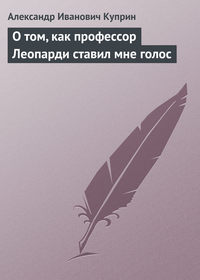 Александр Иванович Куприн

О том, как профессор Леопарди ставил мне голос